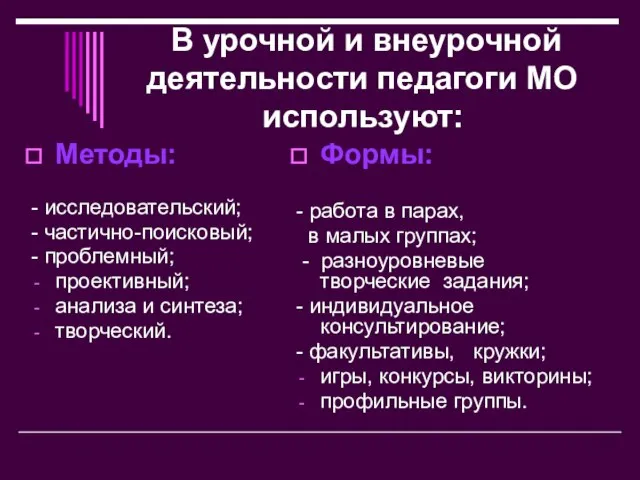 В урочной и внеурочной деятельности педагоги МО используют:

Методы:

- исследовательский;
- частично-поисковый;
- проблемный;
- проективный;
- анализа и синтеза;
- творческий.

Формы:

- работа в парах, в малых группах;
- разноуровневые творческие задания;
- индивидуальное консультирование;
- факультативы, кружки;
- игры, конкурсы, викторины;
- профильные группы.